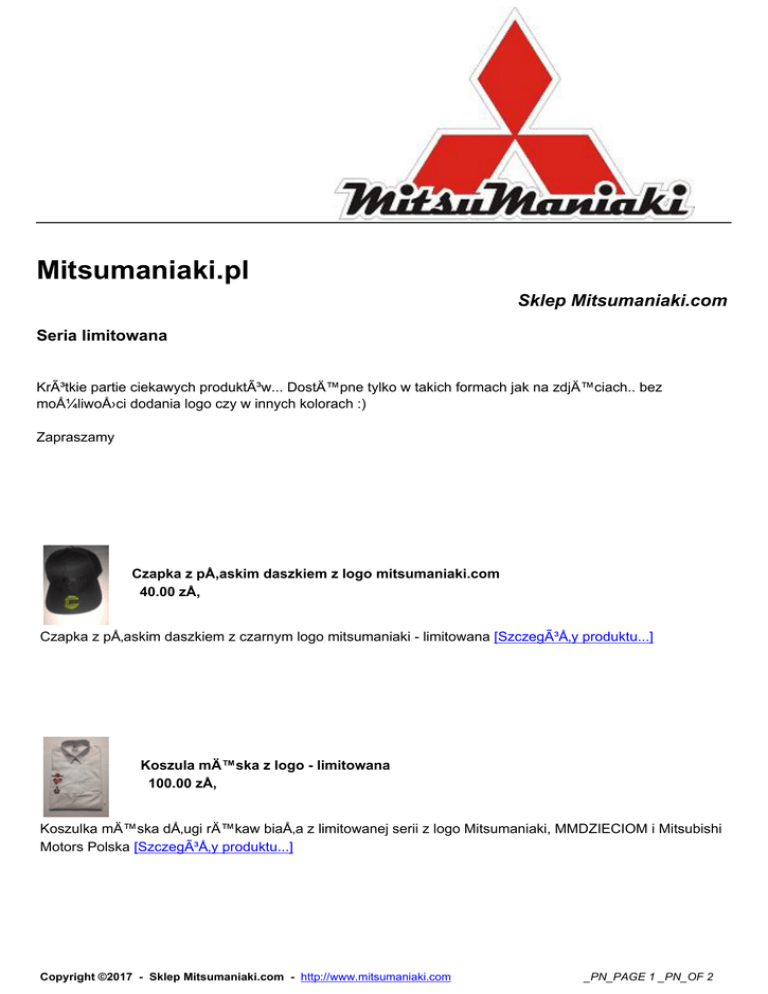 MitsuManiaki

Mitsumaniaki.pl

Sklep Mitsumaniaki.com

Seria limitowana

KrÃ³tkie partie ciekawych produktÃ³w... DostÄ™pne tylko w takich formach jak na zdjÄ™ciach.. bez moÅ¼liwoÅ›ci dodania logo czy w innych kolorach :)

Zapraszamy

Czapka z pÅ‚askim daszkiem z logo mitsumaniaki.com
40.00 zÅ‚

Czapka z pÅ‚askim daszkiem z czarnym logo mitsumaniaki - limitowana [SzczegÃ³Å‚y produktu...]

Koszula mÄ™ska z logo - limitowana
100.00 zÅ‚

Koszulka mÄ™ska dÅ‚ugi rÄ™kaw biaÅ‚a z limitowanej serii z logo Mitsumaniaki, MMDZIECIOM i Mitsubishi Motors Polska [SzczegÃ³Å‚y produktu...]

Copyright ©2017 - Sklep Mitsumaniaki.com - http://www.mitsumaniaki.com

_PN_PAGE 1 _PN_OF 2